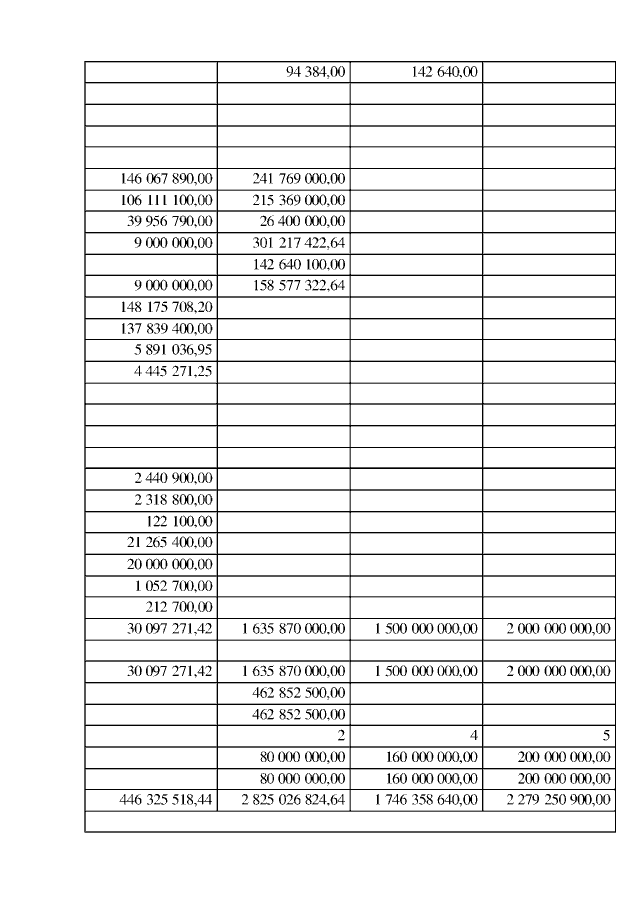 | | | | |
|---|---|---|---|
| | 94 384,00 | 142 640,00 | |
| | | | |
| | | | |
| | | | |
| | | | |
| 146 067 890,00 | 241 769 000,00 | | |
| 106 111 100,00 | 215 369 000,00 | | |
| 39 956 790,00 | 26 400 000,00 | | |
| 9 000 000,00 | 301 217 422,64 | | |
| | 142 640 100,00 | | |
| 9 000 000,00 | 158 577 322,64 | | |
| 148 175 708,20 | | | |
| 137 839 400,00 | | | |
| 5 891 036,95 | | | |
| 4 445 271,25 | | | |
| | | | |
| | | | |
| | | | |
| | | | |
| 2 440 900,00 | | | |
| 2 318 800,00 | | | |
| 122 100,00 | | | |
| 21 265 400,00 | | | |
| 20 000 000,00 | | | |
| 1 052 700,00 | | | |
| 212 700,00 | | | |
| 30 097 271,42 | 1 635 870 000,00 | 1 500 000 000,00 | 2 000 000 000,00 |
| | | | |
| 30 097 271,42 | 1 635 870 000,00 | 1 500 000 000,00 | 2 000 000 000,00 |
| | 462 852 500,00 | | |
| | 462 852 500,00 | | |
| | 2 | 4 | 5 |
| | 80 000 000,00 | 160 000 000,00 | 200 000 000,00 |
| | 80 000 000,00 | 160 000 000,00 | 200 000 000,00 |
| 446 325 518,44 | 2 825 026 824,64 | 1 746 358 640,00 | 2 279 250 900,00 |
| | | | |